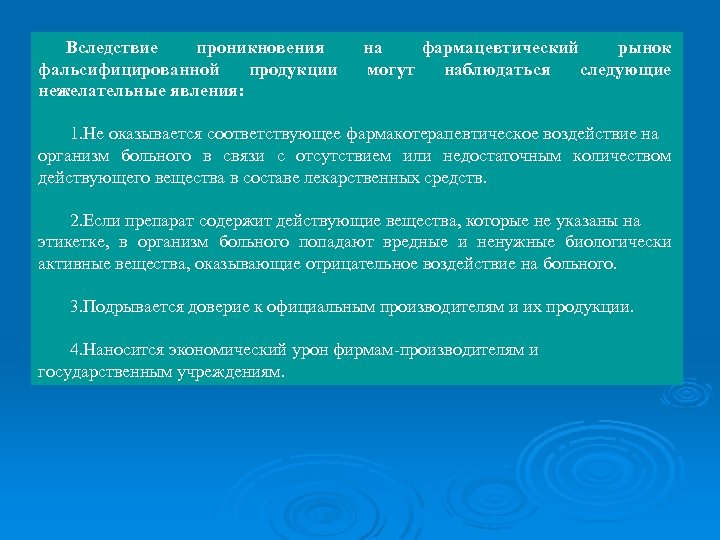 Вследствие проникновения на фармацевтический рынок фальсифицированной продукции могут наблюдаться следующие нежелательные явления:

1.Не оказывается соответствующее фармакотерапевтическое воздействие на организм больного в связи с отсутствием или недостаточным количеством действующего вещества в составе лекарственных средств.

2.Если препарат содержит действующие вещества, которые не указаны на этикетке, в организм больного попадают вредные и ненужные биологически активные вещества, оказывающие отрицательное воздействие на больного.

3.Подрывается доверие к официальным производителям и их продукции.

4.Наносится экономический урон фирмам-производителям и государственным учреждениям.